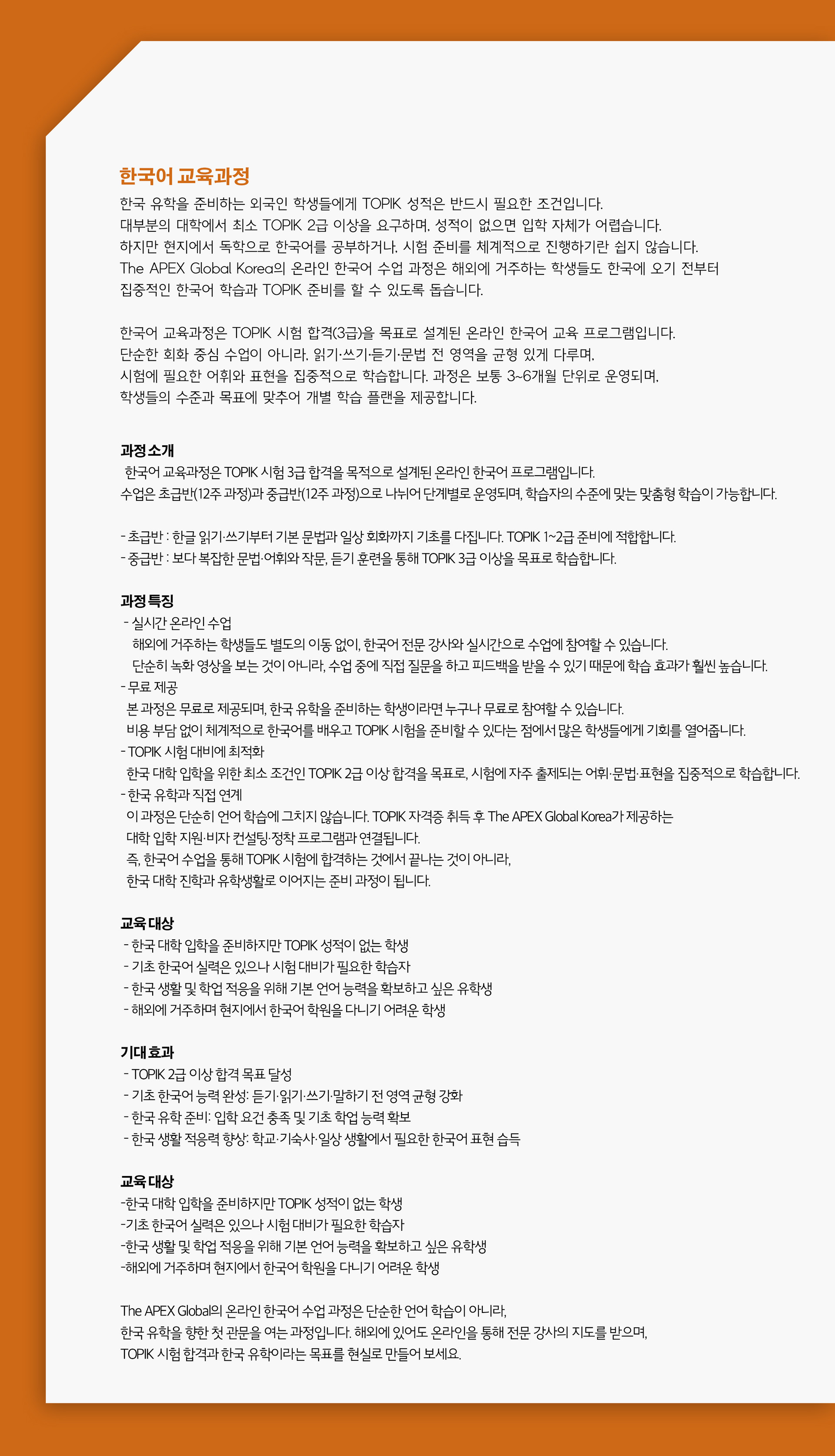 한국어 교육과정

한국 유학을 준비하는 외국인 학생들에게 TOPIK 성적은 반드시 필요한 조건입니다.
대부분의 대학에서 최소 TOPIK 2급 이상을 요구하며, 성적이 없으면 입학 자체가 어렵습니다.
하지만 현지에서 독학으로 한국어를 공부하거나, 시험 준비를 체계적으로 진행하기란 쉽지 않습니다.
The APEX Global Korea의 온라인 한국어 수업 과정은 해외에 거주하는 학생들도 한국에 오기 전부터
집중적인 한국어 학습과 TOPIK 준비를 할 수 있도록 돕습니다.

한국어 교육과정은 TOPIK 시험 합격(3급)을 목표로 설계된 온라인 한국어 교육 프로그램입니다.
단순한 회화 중심 수업이 아니라, 읽기·쓰기·듣기·문법 전 영역을 균형 있게 다루며,
시험에 필요한 어휘와 표현을 집중적으로 학습합니다. 과정은 보통 3~6개월 단위로 운영되며,
학생들의 수준과 목표에 맞추어 개별 학습 플랜을 제공합니다.

과정 소개
한국어 교육과정은 TOPIK 시험 3급 합격을 목적으로 설계된 온라인 한국어 프로그램입니다.
수업은 초급반(12주 과정)과 중급반(12주 과정)으로 나뉘어 단계별로 운영되며, 학습자의 수준에 맞는 맞춤형 학습이 가능합니다.

- 초급반 : 한글 읽기·쓰기부터 기본 문법과 일상 회화까지 기초를 다집니다. TOPIK 1~2급 준비에 적합합니다.
- 중급반 : 보다 복잡한 문법·어휘와 작문, 듣기 훈련을 통해 TOPIK 3급 이상을 목표로 학습합니다.

과정 특징
- 실시간 온라인 수업
해외에 거주하는 학생들도 별도의 이동 없이, 한국어 전문 강사와 실시간으로 수업에 참여할 수 있습니다.
단순히 녹화 영상을 보는 것이 아니라, 수업 중에 직접 질문을 하고 피드백을 받을 수 있기 때문에 학습 효과가 훨씬 높습니다.
- 무료 제공
본 과정은 무료로 제공되며, 한국 유학을 준비하는 학생이라면 누구나 무료로 참여할 수 있습니다.
비용 부담 없이 체계적으로 한국어를 배우고 TOPIK 시험을 준비할 수 있다는 점에서 많은 학생들에게 기회를 열어줍니다.
- TOPIK 시험 대비에 최적화
한국 대학 입학을 위한 최소 조건인 TOPIK 2급 이상 합격을 목표로, 시험에 자주 출제되는 어휘·문법·표현을 집중적으로 학습합니다.
- 한국 유학과 직접 연계
이 과정은 단순히 언어 학습에 그치지 않습니다. TOPIK 자격증 취득 후 The APEX Global Korea가 제공하는
대학 입학 지원·비자 컨설팅·정착 프로그램과 연결됩니다.
즉, 한국어 수업을 통해 TOPIK 시험에 합격하는 것에서 끝나는 것이 아니라,
한국 대학 진학과 유학생활로 이어지는 준비 과정이 됩니다.

교육 대상
- 한국 대학 입학을 준비하지만 TOPIK 성적이 없는 학생
- 기초 한국어 실력은 있으나 시험 대비가 필요한 학습자
- 한국 생활 및 학업 적응을 위해 기본 언어 능력을 확보하고 싶은 유학생
- 해외에 거주하며 현지에서 한국어 학원을 다니기 어려운 학생

기대 효과
- TOPIK 2급 이상 합격 목표 달성
- 기초 한국어 능력 완성: 듣기·읽기·쓰기·말하기 전 영역 균형 강화
- 한국 유학 준비: 입학 요건 충족 및 기초 학업 능력 확보
- 한국 생활 적응력 향상: 학교·기숙사·일상 생활에서 필요한 한국어 표현 습득

교육 대상
-한국 대학 입학을 준비하지만 TOPIK 성적이 없는 학생
-기초 한국어 실력은 있으나 시험 대비가 필요한 학습자
-한국 생활 및 학업 적응을 위해 기본 언어 능력을 확보하고 싶은 유학생
-해외에 거주하며 현지에서 한국어 학원을 다니기 어려운 학생

The APEX Global의 온라인 한국어 수업 과정은 단순한 언어 학습이 아니라,
한국 유학을 향한 첫 관문을 여는 과정입니다. 해외에 있어도 온라인을 통해 전문 강사의 지도를 받으며,
TOPIK 시험 합격과 한국 유학이라는 목표를 현실로 만들어 보세요.